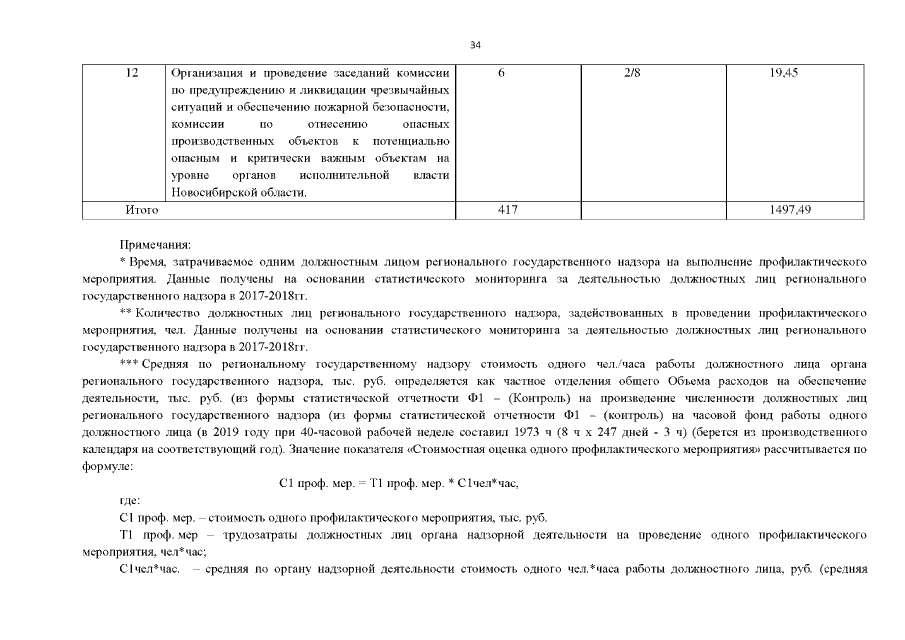 34

| 12 | Организация и проведение заседаний комиссии по предупреждению и ликвидации чрезвычайных ситуаций и обеспечению пожарной безопасности, комиссии по отнесению опасных производственных объектов к потенциально опасным и критически важным объектам на уровне органов исполнительной власти Новосибирской области. | 6 | 2/8 | 19,45 |
|---|---|---|---|---|
| Итого | | 417 | | 1497,49 |

Примечания:

* Время, затрачиваемое одним должностным лицом регионального государственного надзора на выполнение профилактического мероприятия. Данные получены на основании статистического мониторинга за деятельностью должностных лиц регионального государственного надзора в 2017-2018гг.

** Количество должностных лиц регионального государственного надзора, задействованных в проведении профилактического мероприятия, чел. Данные получены на основании статистического мониторинга за деятельностью должностных лиц регионального государственного надзора в 2017-2018гг.

*** Средняя по региональному государственному надзору стоимость одного чел./часа работы должностного лица органа регионального государственного надзора, тыс. руб. определяется как частное отделения общего Объема расходов на обеспечение деятельности, тыс. руб. (из формы статистической отчетности Ф1 – (Контроль) на произведение численности должностных лиц регионального государственного надзора (из формы статистической отчетности Ф1 – (контроль) на часовой фонд работы одного должностного лица (в 2019 году при 40-часовой рабочей неделе составил 1973 ч (8 ч х 247 дней - 3 ч) (берется из производственного календаря на соответствующий год). Значение показателя «Стоимостная оценка одного профилактического мероприятия» рассчитывается по формуле:

С1 проф. мер. = Т1 проф. мер. * С1чел*час,

где:

С1 проф. мер. – стоимость одного профилактического мероприятия, тыс. руб.

Т1 проф. мер – трудозатраты должностных лиц органа надзорной деятельности на проведение одного профилактического мероприятия, чел*час;

С1чел*час. – средняя по органу надзорной деятельности стоимость одного чел.*часа работы должностного лица, руб. (средняя